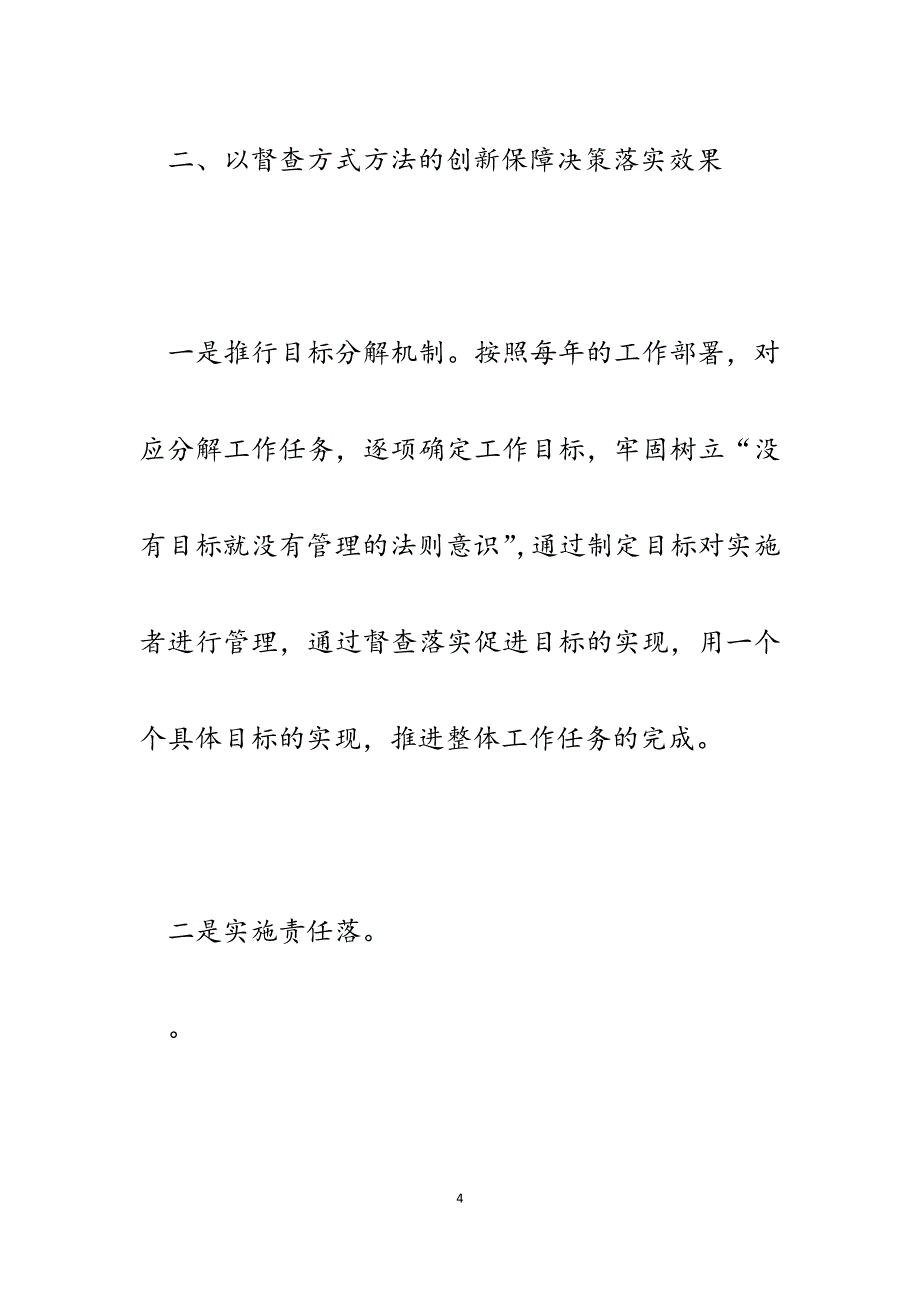 二、以督查方式方法的创新保障决策落实效果

一是推行目标分解机制。按照每年的工作部署，对应分解工作任务，逐项确定工作目标，牢固树立“没有目标就没有管理的法则意识”,通过制定目标对实施者进行管理，通过督查落实促进目标的实现，用一个个具体目标的实现，推进整体工作任务的完成。

二是实施责任落。

。

4